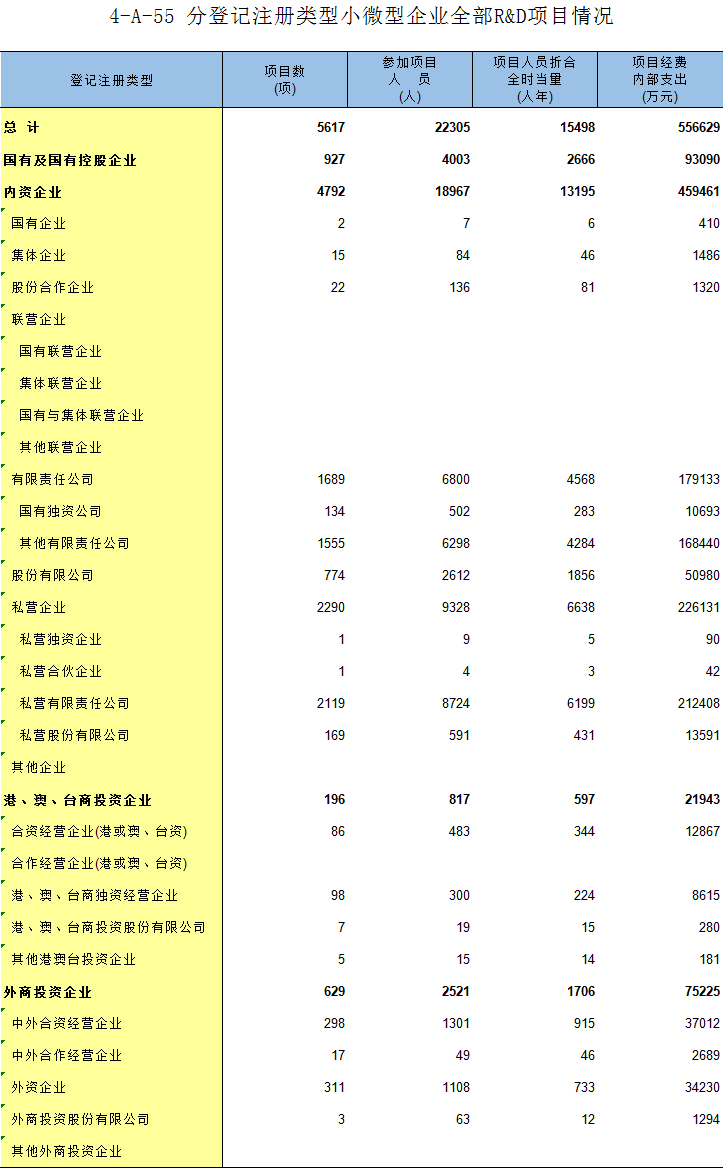 4-A-55 分登记注册类型小微型企业全部R&D项目情况

| 登记注册类型 | 项目数 (项) | 参加项目 人 员 (人) | 项目人员折合 全时当量 (人年) | 项目经费 内部支出 (万元) |
|---|---|---|---|---|
| 总 计 | 5617 | 22305 | 15498 | 556629 |
| 国有及国有控股企业 | 927 | 4003 | 2666 | 93090 |
| 内资企业 | 4792 | 18967 | 13195 | 459461 |
| 国有企业 | 2 | 7 | 6 | 410 |
| 集体企业 | 15 | 84 | 46 | 1486 |
| 股份合作企业 | 22 | 136 | 81 | 1320 |
| 联营企业 | | | | |
| 国有联营企业 | | | | |
| 集体联营企业 | | | | |
| 国有与集体联营企业 | | | | |
| 其他联营企业 | | | | |
| 有限责任公司 | 1689 | 6800 | 4568 | 179133 |
| 国有独资公司 | 134 | 502 | 283 | 10693 |
| 其他有限责任公司 | 1555 | 6298 | 4284 | 168440 |
| 股份有限公司 | 774 | 2612 | 1856 | 50980 |
| 私营企业 | 2290 | 9328 | 6638 | 226131 |
| 私营独资企业 | 1 | 9 | 5 | 90 |
| 私营合伙企业 | 1 | 4 | 3 | 42 |
| 私营有限责任公司 | 2119 | 8724 | 6199 | 212408 |
| 私营股份有限公司 | 169 | 591 | 431 | 13591 |
| 其他企业 | | | | |
| 港、澳、台商投资企业 | 196 | 817 | 597 | 21943 |
| 合资经营企业(港或澳、台资) | 86 | 483 | 344 | 12867 |
| 合作经营企业(港或澳、台资) | | | | |
| 港、澳、台商独资经营企业 | 98 | 300 | 224 | 8615 |
| 港、澳、台商投资股份有限公司 | 7 | 19 | 15 | 280 |
| 其他港澳台投资企业 | 5 | 15 | 14 | 181 |
| 外商投资企业 | 629 | 2521 | 1706 | 75225 |
| 中外合资经营企业 | 298 | 1301 | 915 | 37012 |
| 中外合作经营企业 | 17 | 49 | 46 | 2689 |
| 外资企业 | 311 | 1108 | 733 | 34230 |
| 外商投资股份有限公司 | 3 | 63 | 12 | 1294 |
| 其他外商投资企业 | | | | |